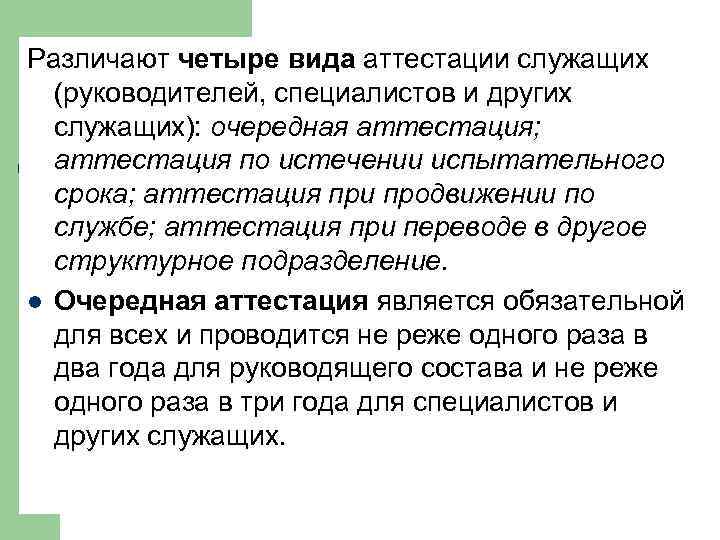 Различают четыре вида аттестации служащих (руководителей, специалистов и других служащих): очередная аттестация; аттестация по истечении испытательного срока; аттестация при продвижении по службе; аттестация при переводе в другое структурное подразделение.

● Очередная аттестация является обязательной для всех и проводится не реже одного раза в два года для руководящего состава и не реже одного раза в три года для специалистов и других служащих.